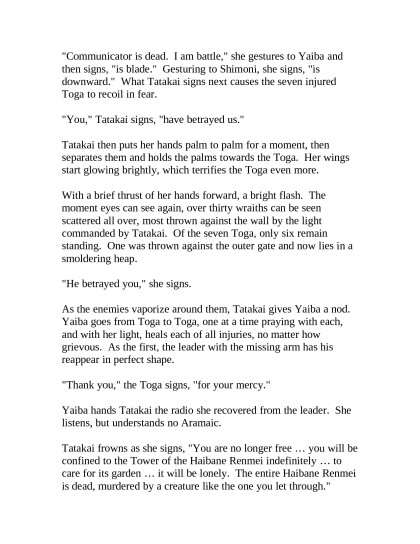 "Communicator is dead. I am battle," she gestures to Yaiba and then signs, "is blade." Gesturing to Shimoni, she signs, "is downward." What Tatakai signs next causes the seven injured Toga to recoil in fear.

"You," Tatakai signs, "have betrayed us."

Tatakai then puts her hands palm to palm for a moment, then separates them and holds the palms towards the Toga. Her wings start glowing brightly, which terrifies the Toga even more.

With a brief thrust of her hands forward, a bright flash. The moment eyes can see again, over thirty wraiths can be seen scattered all over, most thrown against the wall by the light commanded by Tatakai. Of the seven Toga, only six remain standing. One was thrown against the outer gate and now lies in a smoldering heap.

"He betrayed you," she signs.

As the enemies vaporize around them, Tatakai gives Yaiba a nod. Yaiba goes from Toga to Toga, one at a time praying with each, and with her light, heals each of all injuries, no matter how grievous. As the first, the leader with the missing arm has his reappear in perfect shape.

"Thank you," the Toga signs, "for your mercy."

Yaiba hands Tatakai the radio she recovered from the leader. She listens, but understands no Aramaic.

Tatakai frowns as she signs, "You are no longer free … you will be confined to the Tower of the Haibane Renmei indefinitely … to care for its garden … it will be lonely. The entire Haibane Renmei is dead, murdered by a creature like the one you let through."